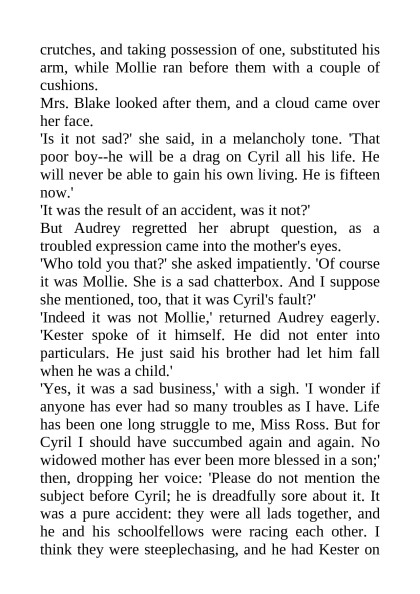 crutches, and taking possession of one, substituted his arm, while Mollie ran before them with a couple of cushions.

Mrs. Blake looked after them, and a cloud came over her face.

'Is it not sad?' she said, in a melancholy tone. 'That poor boy--he will be a drag on Cyril all his life. He will never be able to gain his own living. He is fifteen now.'

'It was the result of an accident, was it not?'

But Audrey regretted her abrupt question, as a troubled expression came into the mother's eyes.

'Who told you that?' she asked impatiently. 'Of course it was Mollie. She is a sad chatterbox. And I suppose she mentioned, too, that it was Cyril's fault?'

'Indeed it was not Mollie,' returned Audrey eagerly. 'Kester spoke of it himself. He did not enter into particulars. He just said his brother had let him fall when he was a child.'

'Yes, it was a sad business,' with a sigh. 'I wonder if anyone has ever had so many troubles as I have. Life has been one long struggle to me, Miss Ross. But for Cyril I should have succumbed again and again. No widowed mother has ever been more blessed in a son;' then, dropping her voice: 'Please do not mention the subject before Cyril; he is dreadfully sore about it. It was a pure accident: they were all lads together, and he and his schoolfellows were racing each other. I think they were steeplechasing, and he had Kester on